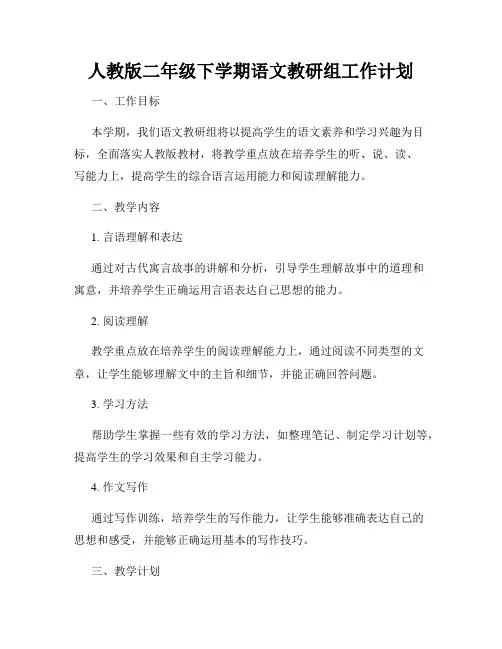 人教版二年级下学期语文教研组工作计划

一、工作目标

本学期，我们语文教研组将以提高学生的语文素养和学习兴趣为目标，全面落实人教版教材，将教学重点放在培养学生的听、说、读、写能力上，提高学生的综合语言运用能力和阅读理解能力。

二、教学内容

1. 言语理解和表达

通过对古代寓言故事的讲解和分析，引导学生理解故事中的道理和寓意，并培养学生正确运用言语表达自己思想的能力。

2. 阅读理解

教学重点放在培养学生的阅读理解能力上，通过阅读不同类型的文章，让学生能够理解文中的主旨和细节，并能正确回答问题。

3. 学习方法

帮助学生掌握一些有效的学习方法，如整理笔记、制定学习计划等，提高学生的学习效果和自主学习能力。

4. 作文写作

通过写作训练，培养学生的写作能力，让学生能够准确表达自己的思想和感受，并能够正确运用基本的写作技巧。

三、教学计划